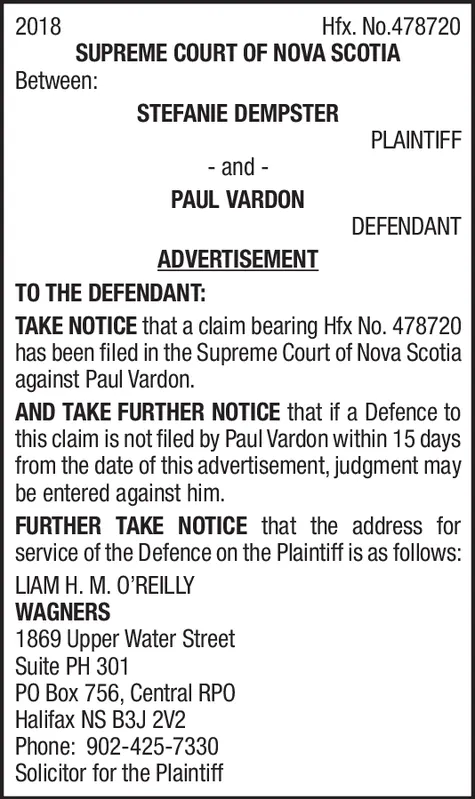 2018 Hfx. No.478720
SUPREME COURT OF NOVA SCOTIA
Between:
STEFANIE DEMPSTER
PLAINTIFF
- and -
PAUL VARDON
DEFENDANT
ADVERTISEMENT
TO THE DEFENDANT:
TAKE NOTICE that a claim bearing Hfx No. 478720 has been filed in the Supreme Court of Nova Scotia against Paul Vardon.
AND TAKE FURTHER NOTICE that if a Defence to this claim is not filed by Paul Vardon within 15 days from the date of this advertisement, judgment may be entered against him.
FURTHER TAKE NOTICE that the address for service of the Defence on the Plaintiff is as follows:
LIAM H. M. O'REILLY
WAGNERS
1869 Upper Water Street
Suite PH 301
PO Box 756, Central RPO
Halifax NS B3J 2V2
Phone: 902-425-7330
Solicitor for the Plaintiff